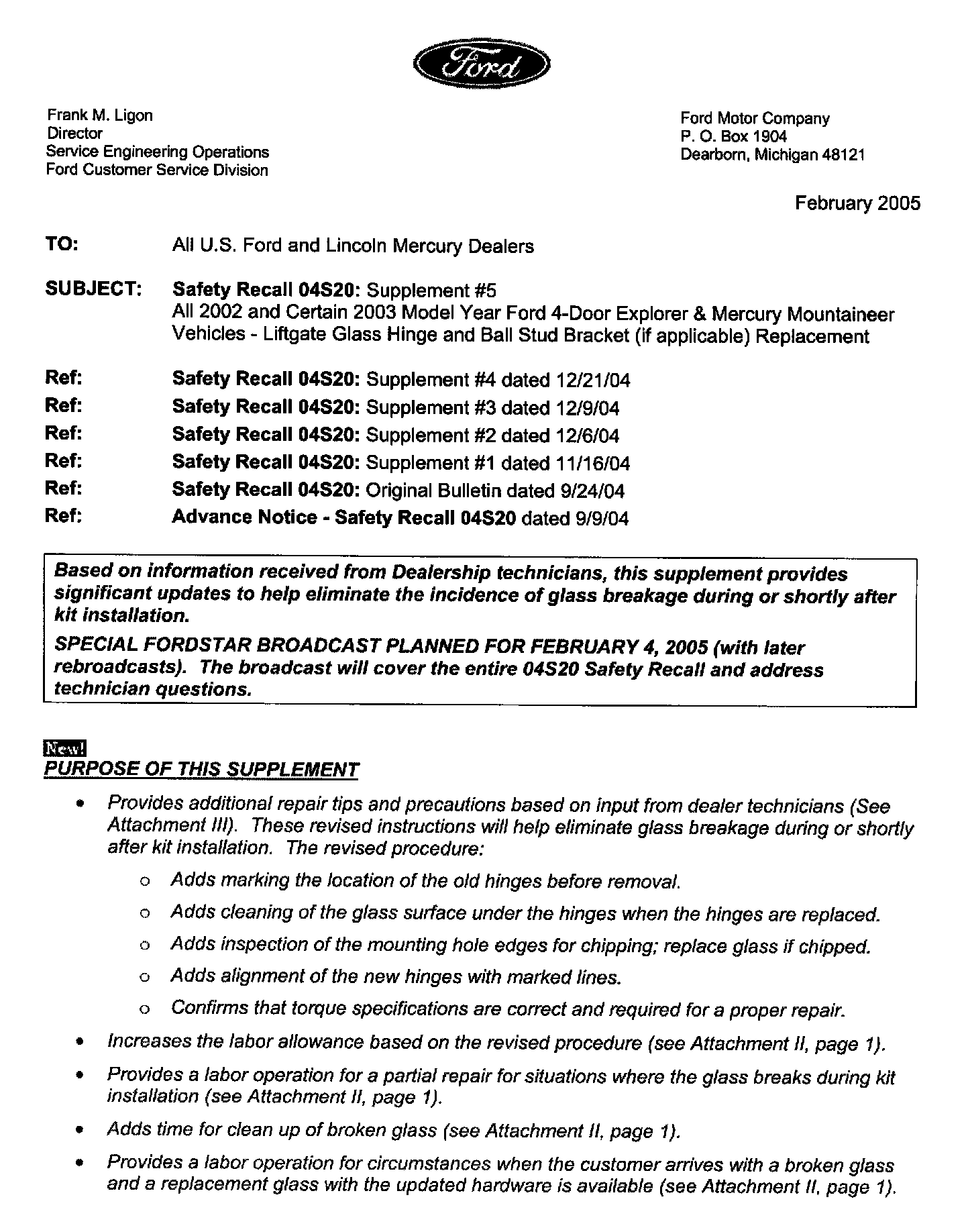 Ford

Frank M. Ligon
Director
Service Engineering Operations
Ford Customer Service Division

Ford Motor Company
P. O. Box 1904
Dearborn, Michigan 48121

February 2005

TO: All U.S. Ford and Lincoln Mercury Dealers

SUBJECT: Safety Recall 04S20: Supplement #5
All 2002 and Certain 2003 Model Year Ford 4-Door Explorer & Mercury Mountaineer Vehicles - Liftgate Glass Hinge and Ball Stud Bracket (if applicable) Replacement

Ref: Safety Recall 04S20: Supplement #4 dated 12/21/04
Ref: Safety Recall 04S20: Supplement #3 dated 12/9/04
Ref: Safety Recall 04S20: Supplement #2 dated 12/6/04
Ref: Safety Recall 04S20: Supplement #1 dated 11/16/04
Ref: Safety Recall 04S20: Original Bulletin dated 9/24/04
Ref: Advance Notice - Safety Recall 04S20 dated 9/9/04

Based on information received from Dealership technicians, this supplement provides significant updates to help eliminate the incidence of glass breakage during or shortly after kit installation.

SPECIAL FORDSTAR BROADCAST PLANNED FOR FEBRUARY 4, 2005 (with later rebroadcasts). The broadcast will cover the entire 04S20 Safety Recall and address technician questions.

New!
PURPOSE OF THIS SUPPLEMENT

• Provides additional repair tips and precautions based on input from dealer technicians (See Attachment III). These revised instructions will help eliminate glass breakage during or shortly after kit installation. The revised procedure:
o Adds marking the location of the old hinges before removal.
o Adds cleaning of the glass surface under the hinges when the hinges are replaced.
o Adds inspection of the mounting hole edges for chipping; replace glass if chipped.
o Adds alignment of the new hinges with marked lines.
o Confirms that torque specifications are correct and required for a proper repair.
• Increases the labor allowance based on the revised procedure (see Attachment II, page 1).
• Provides a labor operation for a partial repair for situations where the glass breaks during kit installation (see Attachment II, page 1).
• Adds time for clean up of broken glass (see Attachment II, page 1).
• Provides a labor operation for circumstances when the customer arrives with a broken glass and a replacement glass with the updated hardware is available (see Attachment II, page 1).